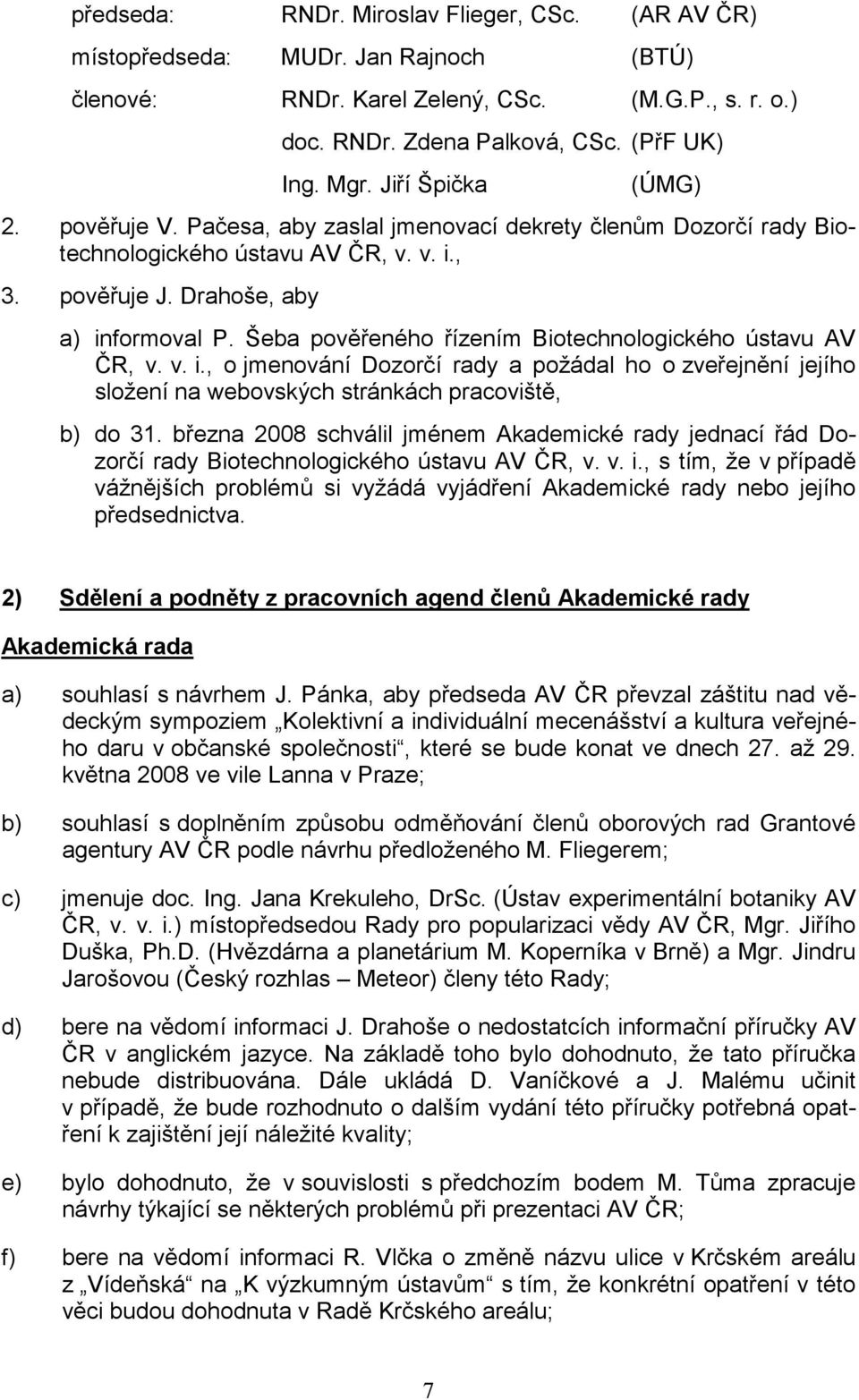 předseda: RNDr. Miroslav Flieger, CSc. (AR AV ČR)
místopředseda: MUDr. Jan Rajnoch (BTÚ)
členové: RNDr. Karel Zelený, CSc. (M.G.P., s. r. o.)
doc. RNDr. Zdena Palková, CSc. (PřF UK)
Ing. Mgr. Jiří Špička (ÚMG)

2. pověřuje V. Pačesa, aby zaslal jmenovací dekrety členům Dozorčí rady Biotechnologického ústavu AV ČR, v. v. i.,

3. pověřuje J. Drahoše, aby

a) informoval P. Šeba pověřeného řízením Biotechnologického ústavu AV ČR, v. v. i., o jmenování Dozorčí rady a požádal ho o zveřejnění jejího složení na webovských stránkách pracoviště,

b) do 31. března 2008 schválil jménem Akademické rady jednací řád Dozorčí rady Biotechnologického ústavu AV ČR, v. v. i., s tím, že v případě vážnějších problémů si vyžádá vyjádření Akademické rady nebo jejího předsednictva.

2) Sdělení a podněty z pracovních agend členů Akademické rady

Akademická rada

a) souhlasí s návrhem J. Pánka, aby předseda AV ČR převzal záštitu nad vědeckým sympoziem „Kolektivní a individuální mecenášství a kultura veřejného daru v občanské společnosti“, které se bude konat ve dnech 27. až 29. května 2008 ve vile Lanna v Praze;

b) souhlasí s doplněním způsobu odměňování členů oborových rad Grantové agentury AV ČR podle návrhu předloženého M. Fliegerem;

c) jmenuje doc. Ing. Jana Krekuleho, DrSc. (Ústav experimentální botaniky AV ČR, v. v. i.) místopředsedou Rady pro popularizaci vědy AV ČR, Mgr. Jiřího Duška, Ph.D. (Hvězdárna a planetárium M. Koperníka v Brně) a Mgr. Jindru Jarošovou (Český rozhlas – Meteor) členy této Rady;

d) bere na vědomí informaci J. Drahoše o nedostatcích informační příručky AV ČR v anglickém jazyce. Na základě toho bylo dohodnuto, že tato příručka nebude distribuována. Dále ukládá D. Vaníčkové a J. Malému učinit v případě, že bude rozhodnuto o dalším vydání této příručky potřebná opatření k zajištění její náležité kvality;

e) bylo dohodnuto, že v souvislosti s předchozím bodem M. Tůma zpracuje návrhy týkající se některých problémů při prezentaci AV ČR;

f) bere na vědomí informaci R. Vlčka o změně názvu ulice v Krčském areálu z „Vídeňská“ na „K výzkumným ústavům“ s tím, že konkrétní opatření v této věci budou dohodnuta v Radě Krčského areálu;

7